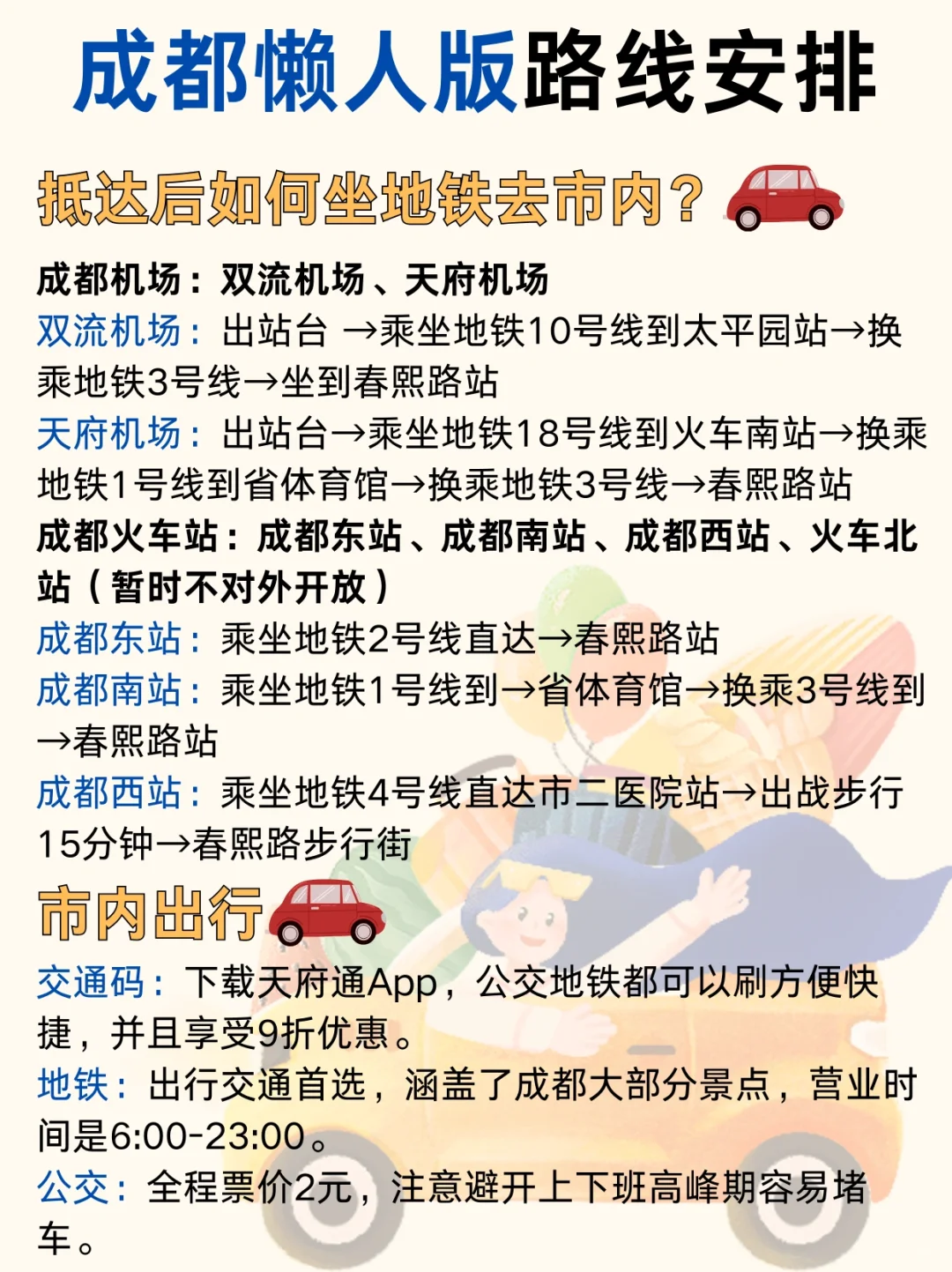 成都懒人版路线安排

抵达后如何坐地铁去市内？

成都机场：双流机场、天府机场
双流机场：出站台 →乘坐地铁10号线到太平园站→换乘地铁3号线→坐到春熙路站
天府机场：出站台→乘坐地铁18号线到火车南站→换乘地铁1号线到省体育馆→换乘地铁3号线→春熙路站
成都火车站：成都东站、成都南站、成都西站、火车北站（暂时不对外开放）
成都东站：乘坐地铁2号线直达→春熙路站
成都南站：乘坐地铁1号线到→省体育馆→换乘3号线到→春熙路站
成都西站：乘坐地铁4号线直达市二医院站→出战步行15分钟→春熙路步行街

市内出行
交通码：下载天府通App，公交地铁都可以刷方便快捷，并且享受9折优惠。
地铁：出行交通首选，涵盖了成都大部分景点，营业时间是6:00-23:00。
公交：全程票价2元，注意避开上下班高峰期容易堵车。